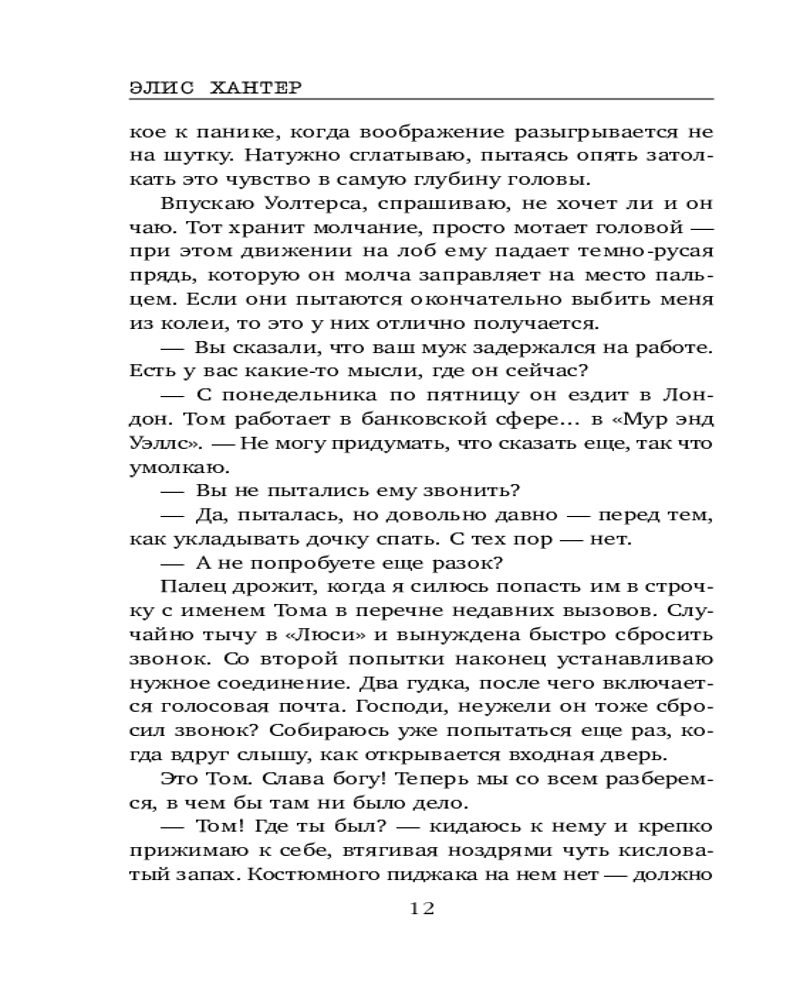 ЭЛИС ХАНТЕР

кое к панике, когда воображение разыгрывается не на шутку. Натужно сглатываю, пытаясь опять затолкать это чувство в самую глубину головы.

Впускаю Уолтерса, спрашиваю, не хочет ли и он чаю. Тот хранит молчание, просто мотает головой — при этом движении на лоб ему падает темно-русая прядь, которую он молча заправляет на место пальцем. Если они пытаются окончательно выбить меня из колеи, то это у них отлично получается.

— Вы сказали, что ваш муж задержался на работе. Есть у вас какие-то мысли, где он сейчас?

— С понедельника по пятницу он ездит в Лондон. Том работает в банковской сфере... в «Мур энд Уэллс». — Не могу придумать, что сказать еще, так что умолкаю.

— Вы не пытались ему звонить?

— Да, пыталась, но довольно давно — перед тем, как укладывать дочку спать. С тех пор — нет.

— А не попробуете еще разок?

Палец дрожит, когда я силюсь попасть им в строчку с именем Тома в перечне недавних вызовов. Случайно тычу в «Люси» и вынуждена быстро сбросить звонок. Со второй попытки наконец устанавливаю нужное соединение. Два гудка, после чего включается голосовая почта. Господи, неужели он тоже сбросил звонок? Собираюсь уже попытаться еще раз, когда вдруг слышу, как открывается входная дверь.

Это Том. Слава богу! Теперь мы со всем разберемся, в чем бы там ни было дело.

— Том! Где ты был? — кидаюсь к нему и крепко прижимаю к себе, втягивая ноздрями чуть кисловатый запах. Костюмного пиджака на нем нет — должно

12